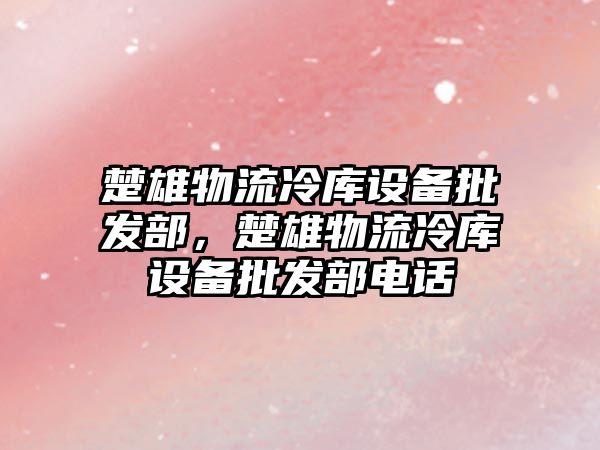 楚雄物流冷库设备批发部，楚雄物流冷库设备批发部电话